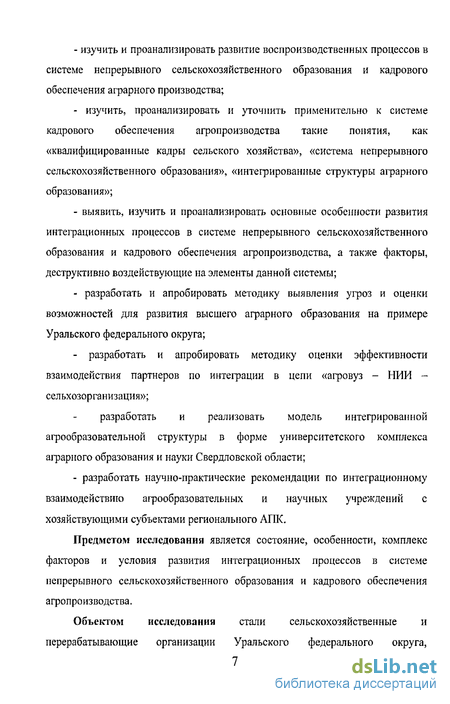 - изучить и проанализировать развитие воспроизводственных процессов в системе непрерывного сельскохозяйственного образования и кадрового обеспечения аграрного производства;

- изучить, проанализировать и уточнить применительно к системе кадрового обеспечения агропроизводства такие понятия, как «квалифицированные кадры сельского хозяйства», «система непрерывного сельскохозяйственного образования», «интегрированные структуры аграрного образования»;

- выявить, изучить и проанализировать основные особенности развития интеграционных процессов в системе непрерывного сельскохозяйственного образования и кадрового обеспечения агропроизводства, а также факторы, деструктивно воздействующие на элементы данной системы;

- разработать и апробировать методику выявления угроз и оценки возможностей для развития высшего аграрного образования на примере Уральского федерального округа;

- разработать и апробировать методику оценки эффективности взаимодействия партнеров по интеграции в цепи «агровуз – НИИ – сельхозорганизация»;

- разработать и реализовать модель интегрированной агрообразовательной структуры в форме университетского комплекса аграрного образования и науки Свердловской области;

- разработать научно-практические рекомендации по интеграционному взаимодействию агрообразовательных и научных учреждений с хозяйствующими субъектами регионального АПК.

**Предметом исследования** является состояние, особенности, комплекс факторов и условия развития интеграционных процессов в системе непрерывного сельскохозяйственного образования и кадрового обеспечения агропроизводства.

**Объектом исследования** стали сельскохозяйственные и перерабатывающие организации Уральского федерального округа,

7

dsLib.net
библиотека диссертаций